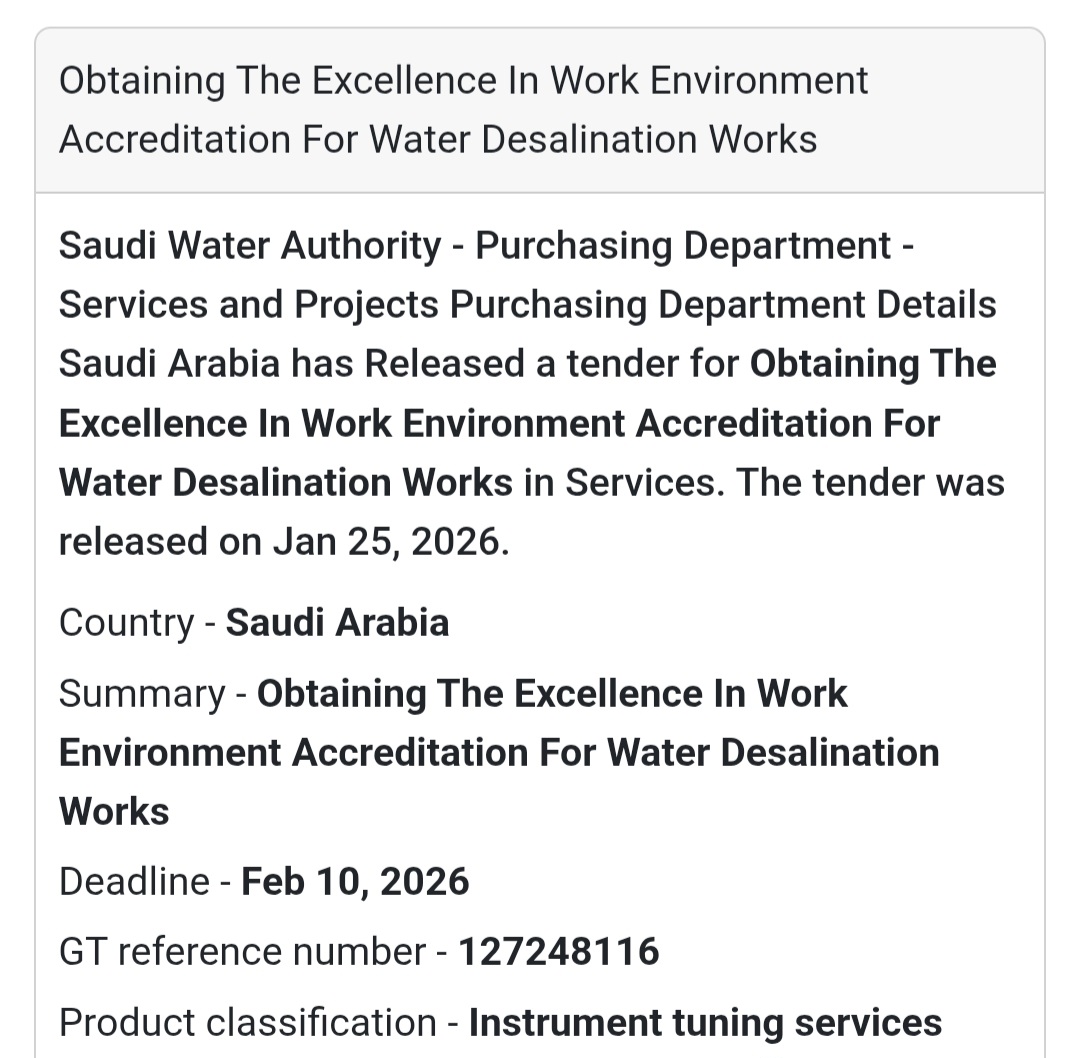 Obtaining The Excellence In Work Environment Accreditation For Water Desalination Works

Saudi Water Authority - Purchasing Department - Services and Projects Purchasing Department Details Saudi Arabia has Released a tender for Obtaining The Excellence In Work Environment Accreditation For Water Desalination Works in Services. The tender was released on Jan 25, 2026.

Country - Saudi Arabia

Summary - Obtaining The Excellence In Work Environment Accreditation For Water Desalination Works

Deadline - Feb 10, 2026

GT reference number - 127248116

Product classification - Instrument tuning services